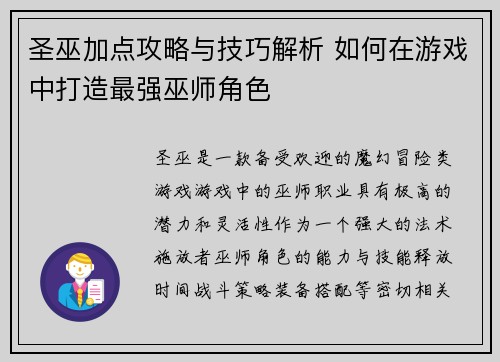 圣巫加点攻略与技巧解析 如何在游戏中打造最强巫师角色

圣巫是一款备受欢迎的魔幻冒险类游戏游戏中的巫师职业具有极高的潜力和灵活性作为一个强大的法术施放者巫师角色的能力与技能释放时间战斗策略装备搭配等密切相关